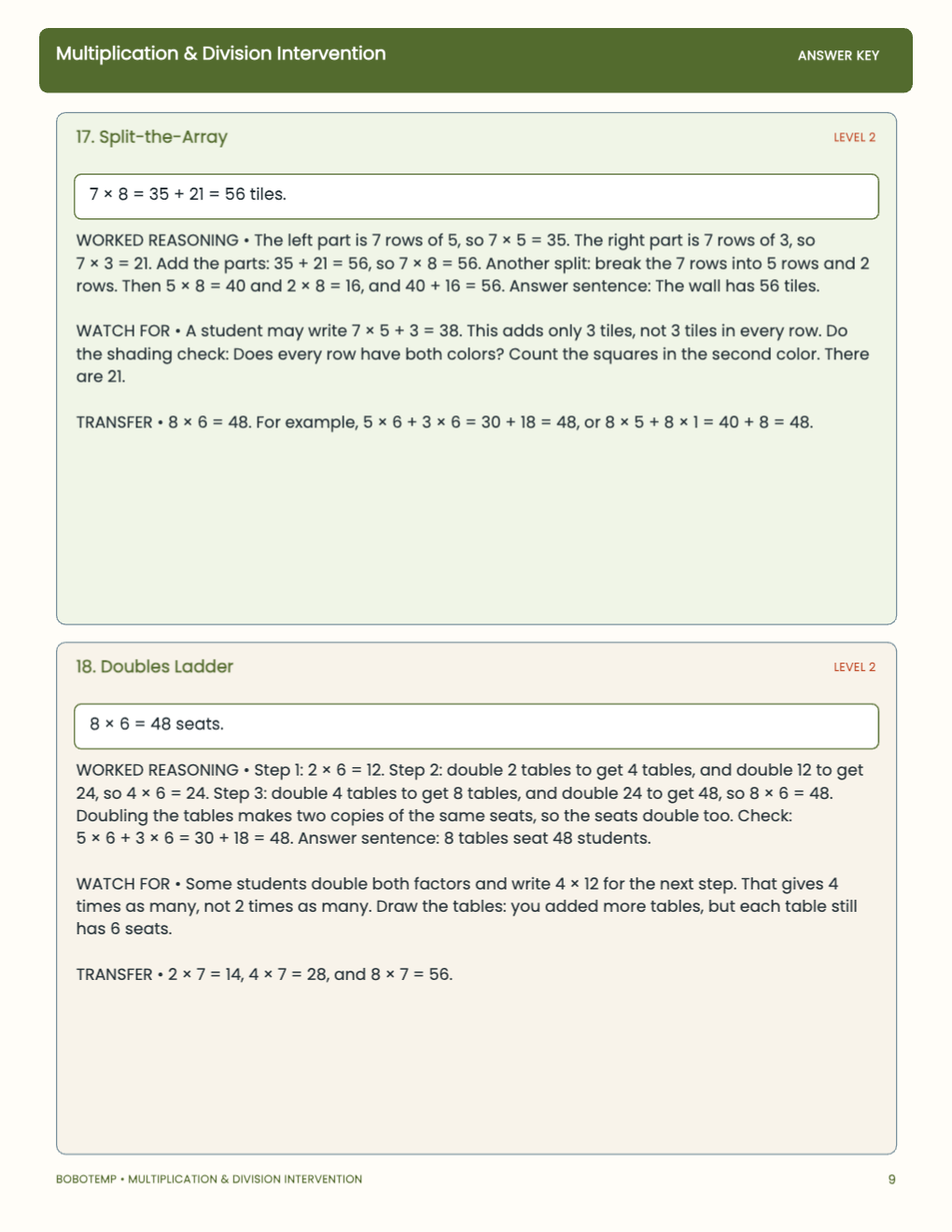 Multiplication & Division Intervention

ANSWER KEY

17. Split-the-Array

LEVEL 2

$7 \times 8 = 35 + 21 = 56$ tiles.

WORKED REASONING • The left part is 7 rows of 5, so $7 \times 5 = 35$. The right part is 7 rows of 3, so $7 \times 3 = 21$. Add the parts: $35 + 21 = 56$, so $7 \times 8 = 56$. Another split: break the 7 rows into 5 rows and 2 rows. Then $5 \times 8 = 40$ and $2 \times 8 = 16$, and $40 + 16 = 56$. Answer sentence: The wall has 56 tiles.

WATCH FOR • A student may write $7 \times 5 + 3 = 38$. This adds only 3 tiles, not 3 tiles in every row. Do the shading check: Does every row have both colors? Count the squares in the second color. There are 21.

TRANSFER • $8 \times 6 = 48$. For example, $5 \times 6 + 3 \times 6 = 30 + 18 = 48$, or $8 \times 5 + 8 \times 1 = 40 + 8 = 48$.

18. Doubles Ladder

LEVEL 2

$8 \times 6 = 48$ seats.

WORKED REASONING • Step 1: $2 \times 6 = 12$. Step 2: double 2 tables to get 4 tables, and double 12 to get 24, so $4 \times 6 = 24$. Step 3: double 4 tables to get 8 tables, and double 24 to get 48, so $8 \times 6 = 48$. Doubling the tables makes two copies of the same seats, so the seats double too. Check: $5 \times 6 + 3 \times 6 = 30 + 18 = 48$. Answer sentence: 8 tables seat 48 students.

WATCH FOR • Some students double both factors and write $4 \times 12$ for the next step. That gives 4 times as many, not 2 times as many. Draw the tables: you added more tables, but each table still has 6 seats.

TRANSFER • $2 \times 7 = 14$, $4 \times 7 = 28$, and $8 \times 7 = 56$.

BOBOTEMP • MULTIPLICATION & DIVISION INTERVENTION

9